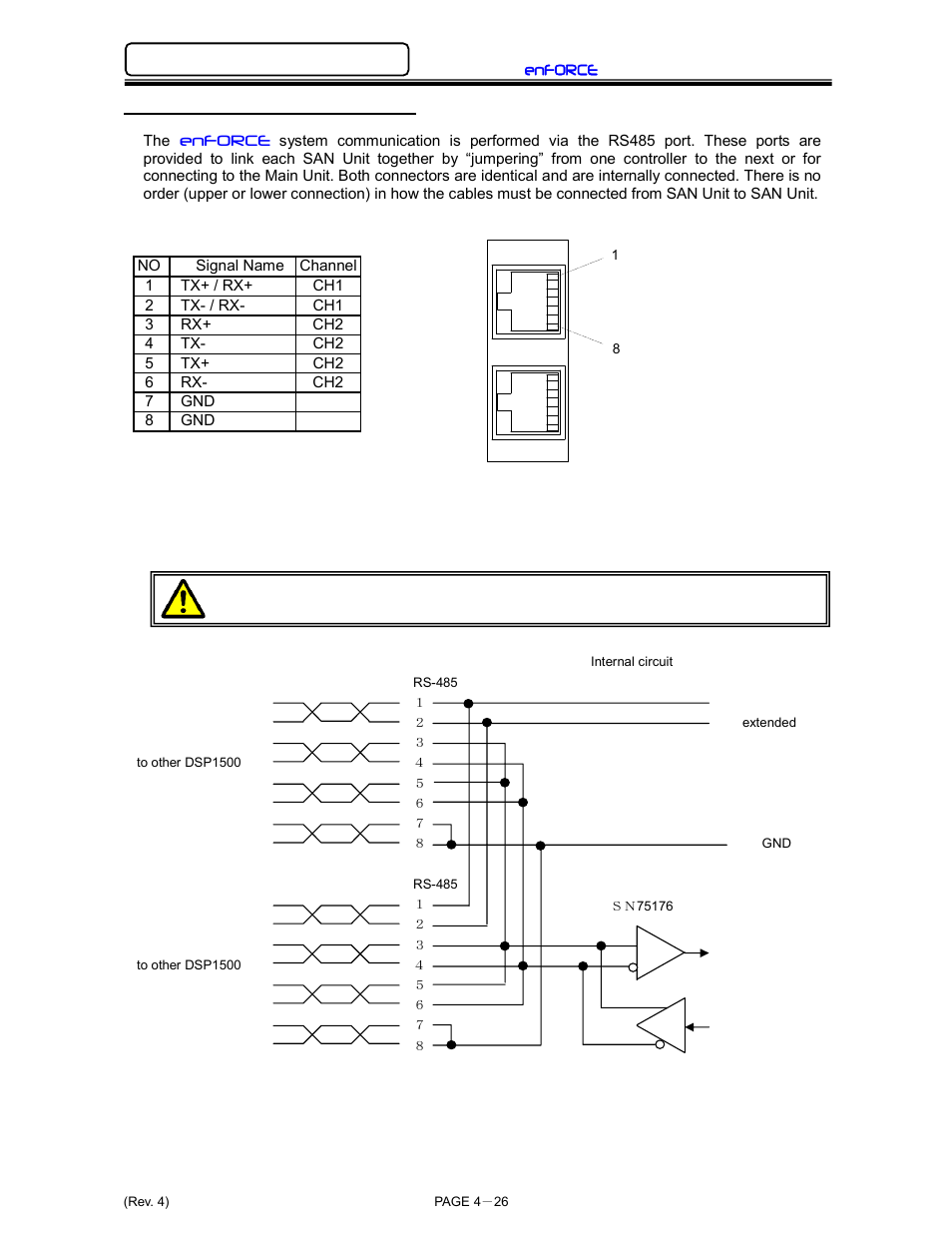 enFORCE

The enFORCE system communication is performed via the RS485 port. These ports are provided to link each SAN Unit together by “jumpering” from one controller to the next or for connecting to the Main Unit. Both connectors are identical and are internally connected. There is no order (upper or lower connection) in how the cables must be connected from SAN Unit to SAN Unit.

| NO | Signal Name | Channel |
|---|---|---|
| 1 | TX+ / RX+ | CH1 |
| 2 | TX- / RX- | CH1 |
| 3 | RX+ | CH2 |
| 4 | TX- | CH2 |
| 5 | TX+ | CH2 |
| 6 | RX- | CH2 |
| 7 | GND | |
| 8 | GND | |

1

8

Internal circuit

RS-485

1
2
3
4
5
6
7
8

extended

to other DSP1500

GND

RS-485

1
2
3
4
5
6
7
8

SN75176

to other DSP1500

(Rev. 4)

PAGE 4－26